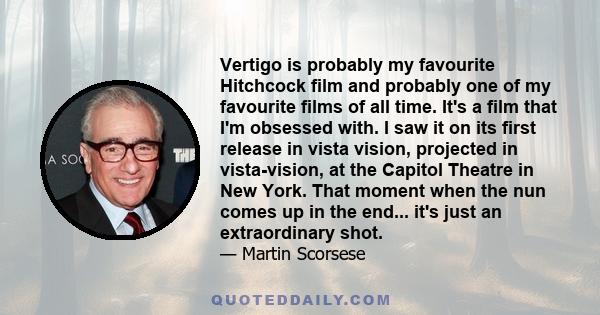 A SOC

THE

Vertigo is probably my favourite Hitchcock film and probably one of my favourite films of all time. It's a film that I'm obsessed with. I saw it on its first release in vista vision, projected in vista-vision, at the Capitol Theatre in New York. That moment when the nun comes up in the end... it's just an extraordinary shot.

— Martin Scorsese

QUOTEDDAILY.COM